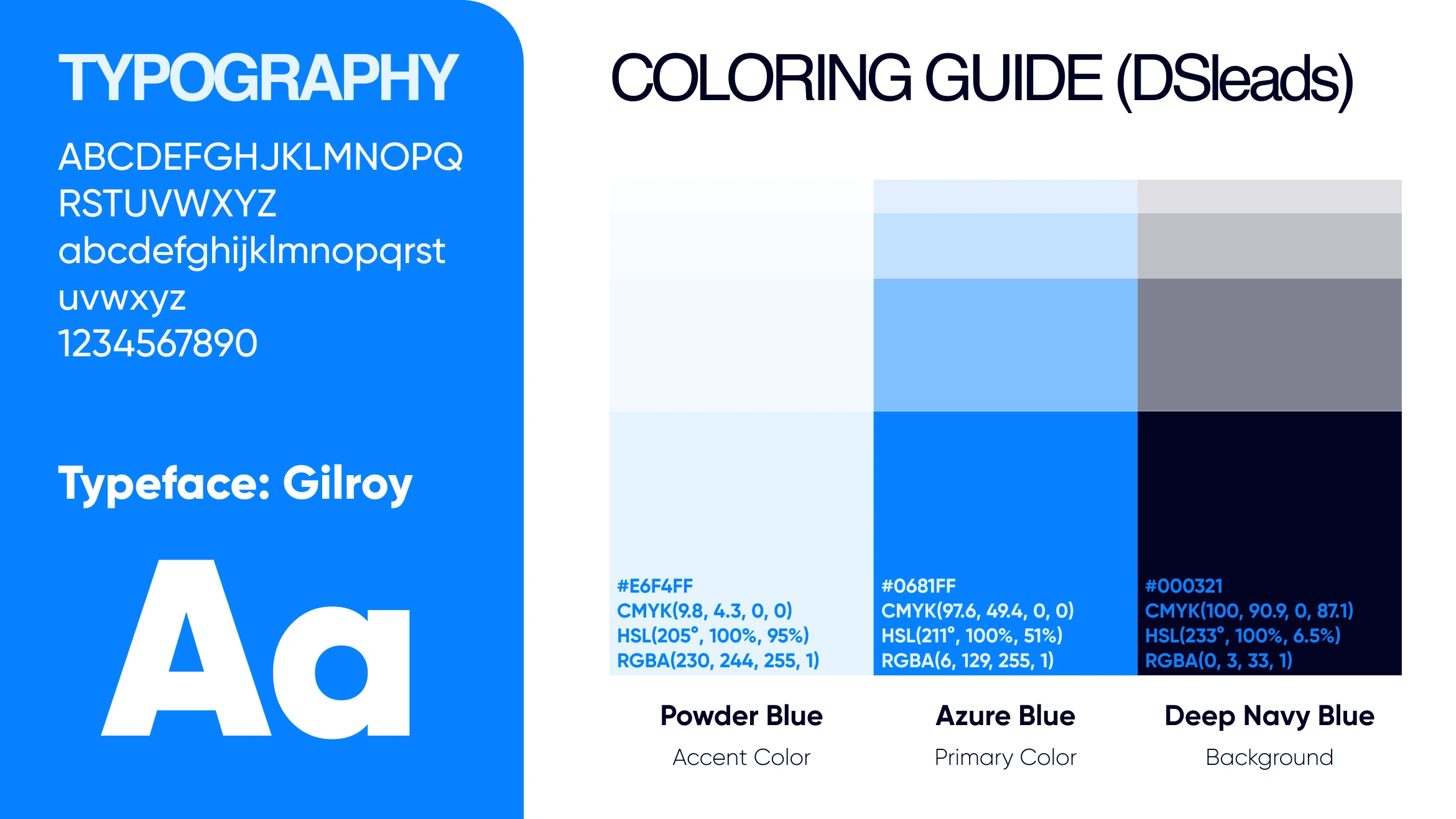 TYPOGRAPHY

ABCDEFGHJKLMNOPQ RSTUVWXYZ abcdefghijklmnopqrst uvwxyz 1234567890

Typeface: Gilroy

Aa

COLORING GUIDE (DSleads)

#E6F4FF
CMYK(9.8, 4.3, 0, 0)
HSL(205°, 100%, 95%)
RGBA(230, 244, 255, 1)

#0681FF
CMYK(97.6, 49.4, 0, 0)
HSL(211°, 100%, 51%)
RGBA(6, 129, 255, 1)

#000321
CMYK(100, 90.9, 0, 87.1)
HSL(233°, 100%, 6.5%)
RGBA(0, 3, 33, 1)

Powder Blue
Accent Color

Azure Blue
Primary Color

Deep Navy Blue
Background